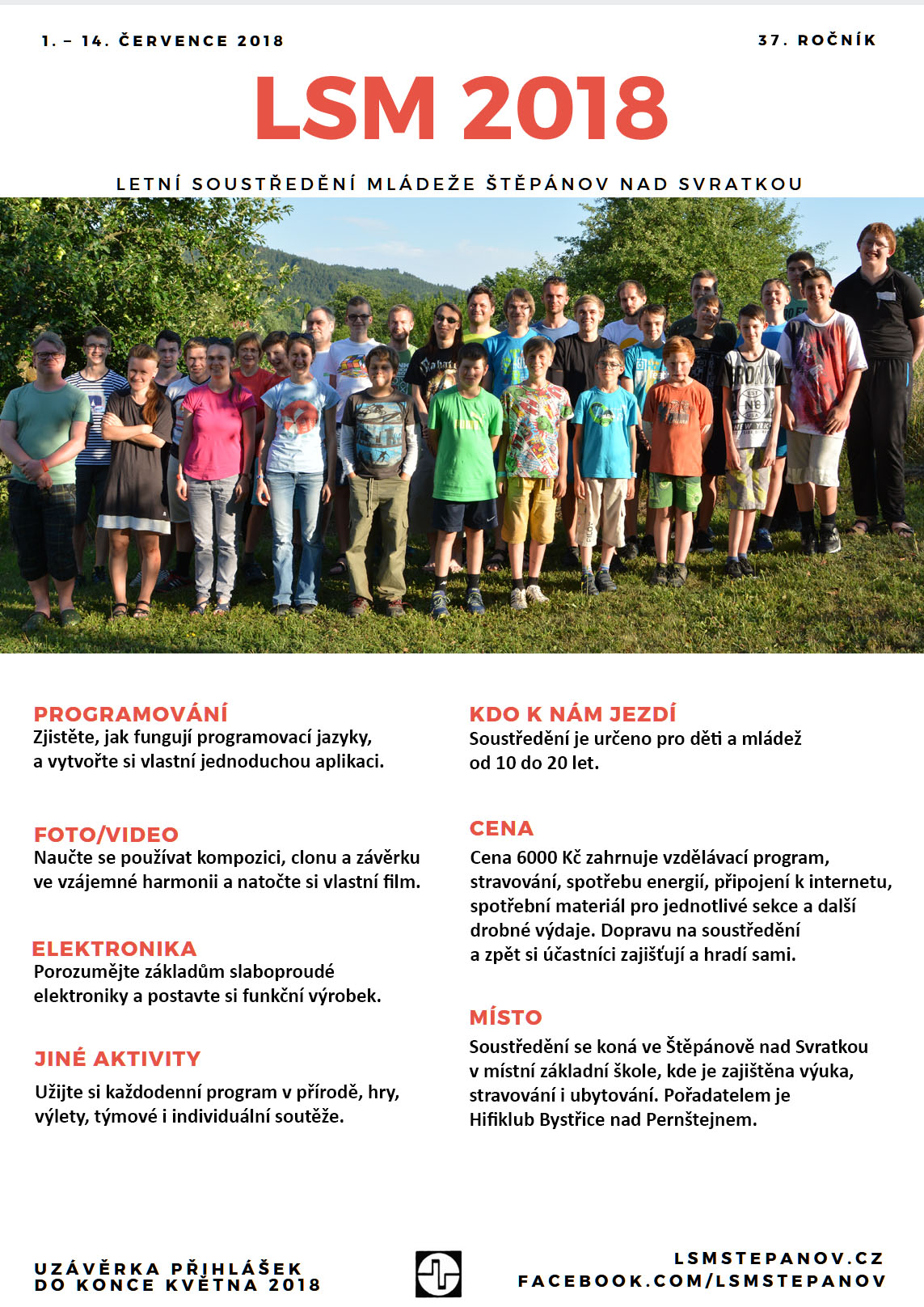 1. – 14. ČERVENCE 2018

37. ROČNÍK

LSM 2018

LETNÍ SOUSTŘEDĚNÍ MLÁDEŽE ŠTĚPÁNOV NAD SVRATKOU

PROGRAMOVÁNÍ
Zjistěte, jak fungují programovací jazyky, a vytvořte si vlastní jednoduchou aplikaci.

FOTO/VIDEO
Naučte se používat kompozici, clonu a závěrku ve vzájemné harmonii a natočte si vlastní film.

ELEKTRONIKA
Porozumějte základům slaboproudé elektroniky a postavte si funkční výrobek.

JINÉ AKTIVITY
Užijte si každodenní program v přírodě, hry, výlety, týmové i individuální soutěže.

KDO K NÁM JEZDÍ
Soustředění je určeno pro děti a mládež od 10 do 20 let.

CENA
Cena 6000 Kč zahrnuje vzdělávací program, stravování, spotřebu energií, připojení k internetu, spotřební materiál pro jednotlivé sekce a další drobné výdaje. Dopravu na soustředění a zpět si účastníci zajišťují a hradí sami.

MÍSTO
Soustředění se koná ve Štěpánově nad Svratkou v místní základní škole, kde je zajištěna výuka, stravování i ubytování. Pořadatelem je Hifiklub Bystřice nad Pernštejnem.

UZÁVĚRKA PŘIHLÁŠEK
DO KONCE KVĚTNA 2018

LSMSTEPANOV.CZ
FACEBOOK.COM/LSMSTEPANOV